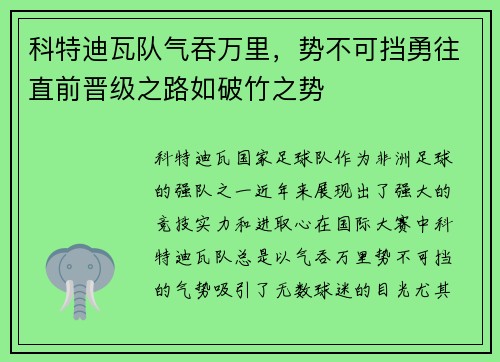 科特迪瓦队气吞万里，势不可挡勇往直前晋级之路如破竹之势

科特迪瓦国家足球队作为非洲足球的强队之一近年来展现出了强大的竞技实力和进取心在国际大赛中科特迪瓦队总是以气吞万里势不可挡的气势吸引了无数球迷的目光尤其